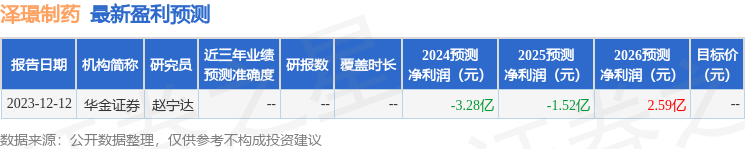 泽璟制药 最新盈利预测

| 报告日期 | 机构简称 | 研究员 | 近三年业绩预测准确度 | 研报数 | 覆盖时长 | 2024预测净利润（元） | 2025预测净利润（元） | 2026预测净利润（元） | 目标价（元） |
|---|---|---|---|---|---|---|---|---|---|
| 2023-12-12 | 华金证券 | 赵宁达 | -- | -- | -- | -3.28亿 | -1.52亿 | 2.59亿 | -- |

数据来源：公开数据整理，仅供参考不构成投资建议